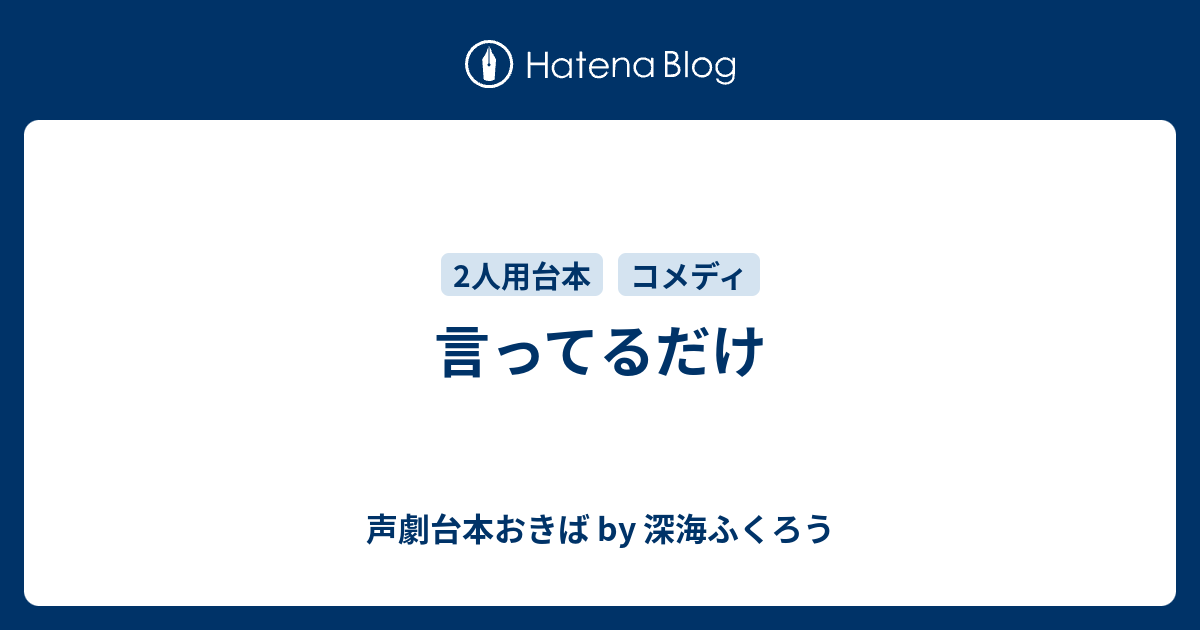 Hatena Blog

2人用台本 コメディ

言ってるだけ

声劇台本おきば by 深海ふくろう